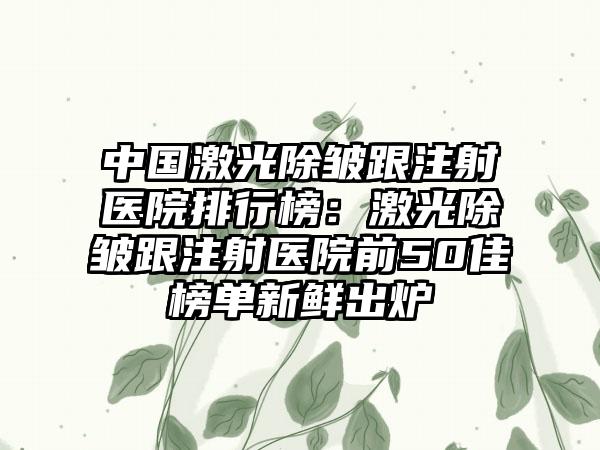 中国激光除皱跟注射医院排行榜：激光除皱跟注射医院前50佳榜单新鲜出炉